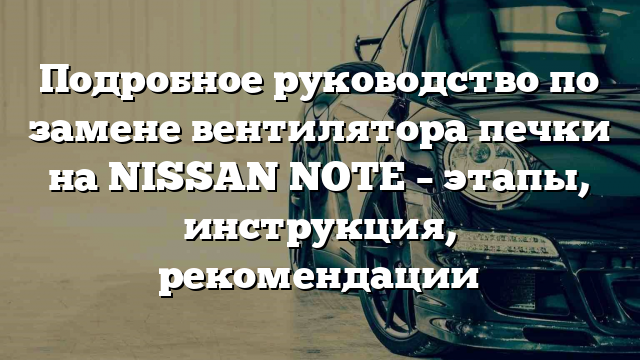 Подробное руководство по замене вентилятора печки на NISSAN NOTE - этапы, инструкция, рекомендации